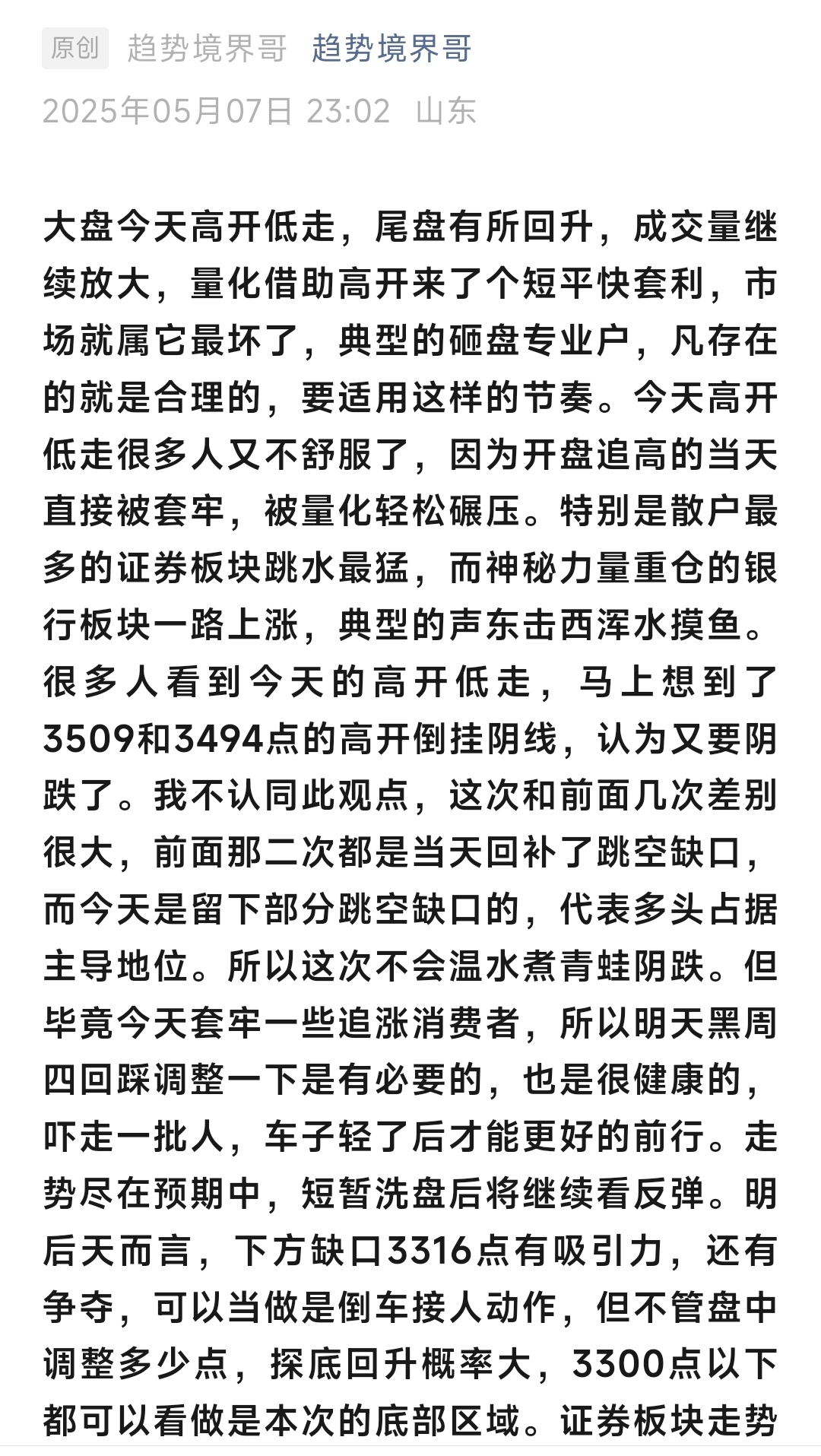 原创 趋势境界哥 趋势境界哥

2025年05月07日 23:02 山东

大盘今天高开低走，尾盘有所回升，成交量继续放大，量化借助高开来了个短平快套利，市场就属它最坏了，典型的砸盘专业户，凡存在的就是合理的，要适用这样的节奏。今天高开低走很多人又不舒服了，因为开盘追高的当天直接被套牢，被量化轻松碾压。特别是散户最多的证券板块跳水最猛，而神秘力量重仓的银行板块一路上涨，典型的声东击西浑水摸鱼。很多人看到今天的高开低走，马上想到了3509和3494点的高开倒挂阴线，认为又要阴跌了。我不认同此观点，这次和前面几次差别很大，前面那二次都是当天回补了跳空缺口，而今天是留下部分跳空缺口的，代表多头占据主导地位。所以这次不会温水煮青蛙阴跌。但毕竟今天套牢一些追涨消费者，所以明天黑周四回踩调整一下是有必要的，也是很健康的，吓走一批人，车子轻了后才能更好的前行。走势尽在预期中，短暂洗盘后将继续看反弹。明后天而言，下方缺口3316点有吸引力，还有争夺，可以当做是倒车接人动作，但不管盘中调整多少点，探底回升概率大，3300点以下都可以看做是本次的底部区域。证券板块走势